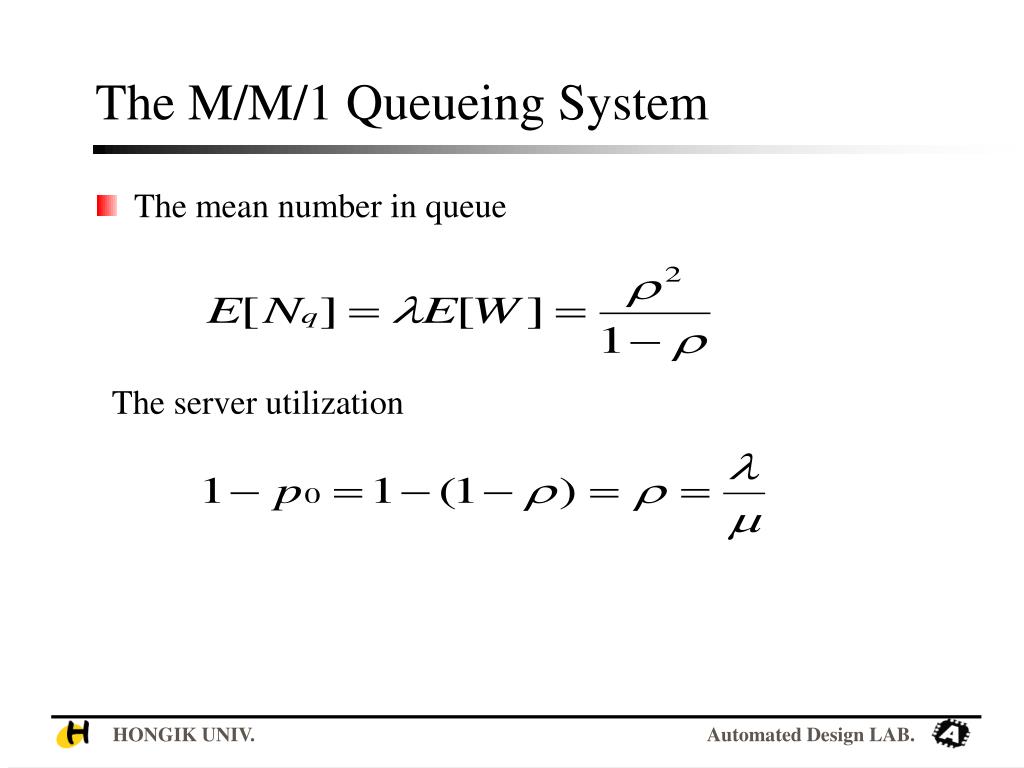 The M/M/1 Queueing System

The mean number in queue

$E[N_q] = \lambda E[W] = \frac{\rho^2}{1-\rho}$

The server utilization

$1 - p_0 = 1 - (1-\rho) = \rho = \frac{\lambda}{\mu}$

HONGIK UNIV.

Automated Design LAB.